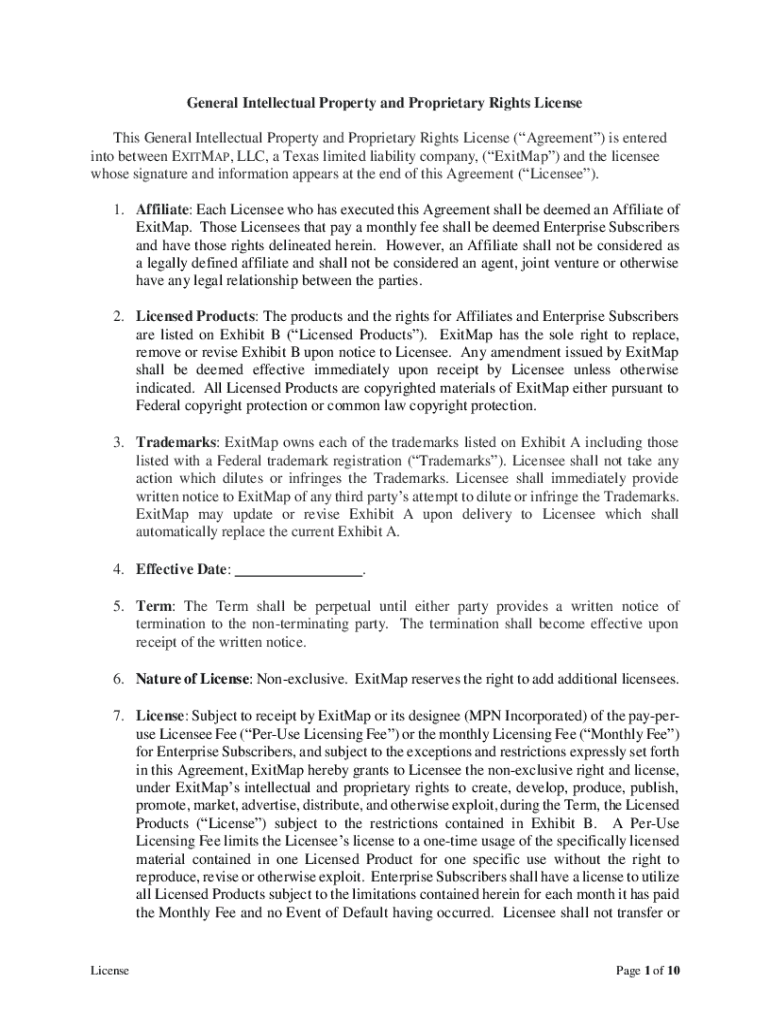 General Intellectual Property and Proprietary Rights License

This General Intellectual Property and Proprietary Rights License (“Agreement”) is entered into between EXITMAP, LLC, a Texas limited liability company, (“ExitMap”) and the licensee whose signature and information appears at the end of this Agreement (“Licensee”).

1. Affiliate: Each Licensee who has executed this Agreement shall be deemed an Affiliate of ExitMap. Those Licensees that pay a monthly fee shall be deemed Enterprise Subscribers and have those rights delineated herein. However, an Affiliate shall not be considered as a legally defined affiliate and shall not be considered an agent, joint venture or otherwise have any legal relationship between the parties.

2. Licensed Products: The products and the rights for Affiliates and Enterprise Subscribers are listed on Exhibit B (“Licensed Products”). ExitMap has the sole right to replace, remove or revise Exhibit B upon notice to Licensee. Any amendment issued by ExitMap shall be deemed effective immediately upon receipt by Licensee unless otherwise indicated. All Licensed Products are copyrighted materials of ExitMap either pursuant to Federal copyright protection or common law copyright protection.

3. Trademarks: ExitMap owns each of the trademarks listed on Exhibit A including those listed with a Federal trademark registration (“Trademarks”). Licensee shall not take any action which dilutes or infringes the Trademarks. Licensee shall immediately provide written notice to ExitMap of any third party’s attempt to dilute or infringe the Trademarks. ExitMap may update or revise Exhibit A upon delivery to Licensee which shall automatically replace the current Exhibit A.

4. Effective Date: ________________.

5. Term: The Term shall be perpetual until either party provides a written notice of termination to the non-terminating party. The termination shall become effective upon receipt of the written notice.

6. Nature of License: Non-exclusive. ExitMap reserves the right to add additional licensees.

7. License: Subject to receipt by ExitMap or its designee (MPN Incorporated) of the pay-per-use Licensee Fee (“Per-Use Licensing Fee”) or the monthly Licensing Fee (“Monthly Fee”) for Enterprise Subscribers, and subject to the exceptions and restrictions expressly set forth in this Agreement, ExitMap hereby grants to Licensee the non-exclusive right and license, under ExitMap’s intellectual and proprietary rights to create, develop, produce, publish, promote, market, advertise, distribute, and otherwise exploit, during the Term, the Licensed Products (“License”) subject to the restrictions contained in Exhibit B. A Per-Use Licensing Fee limits the Licensee’s license to a one-time usage of the specifically licensed material contained in one Licensed Product for one specific use without the right to reproduce, revise or otherwise exploit. Enterprise Subscribers shall have a license to utilize all Licensed Products subject to the limitations contained herein for each month it has paid the Monthly Fee and no Event of Default having occurred. Licensee shall not transfer or

License

Page 1 of 10